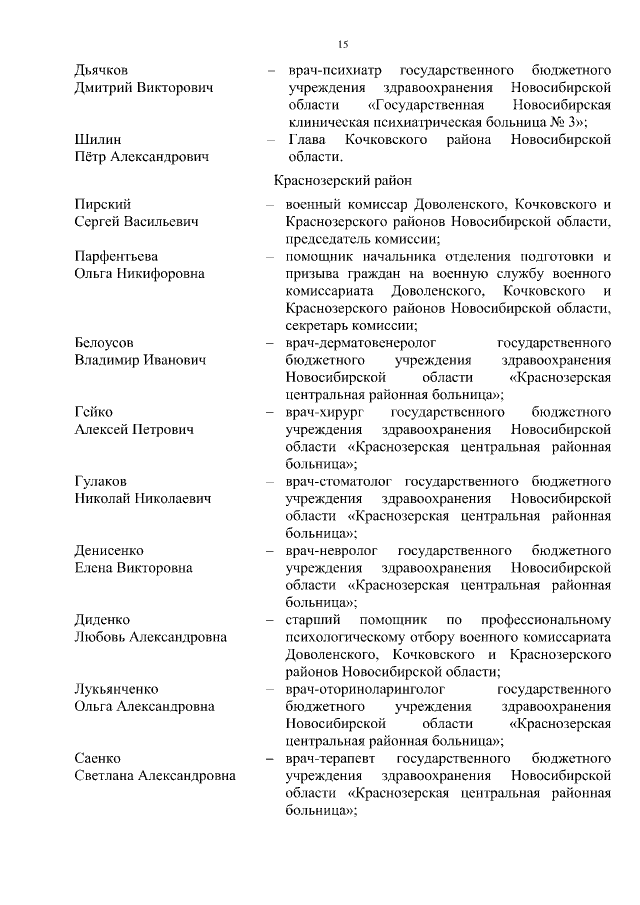 15

Дьячков Дмитрий Викторович – врач-психиатр государственного бюджетного учреждения здравоохранения Новосибирской области «Государственная Новосибирская клиническая психиатрическая больница № 3»;

Шилин Пётр Александрович – Глава Кочковского района Новосибирской области.

Краснозерский район

Пирский Сергей Васильевич – военный комиссар Доволенского, Кочковского и Краснозерского районов Новосибирской области, председатель комиссии;

Парфентьева Ольга Никифоровна – помощник начальника отделения подготовки и призыва граждан на военную службу военного комиссариата Доволенского, Кочковского и Краснозерского районов Новосибирской области, секретарь комиссии;

Белоусов Владимир Иванович – врач-дерматовенеролог государственного бюджетного учреждения здравоохранения Новосибирской области «Краснозерская центральная районная больница»;

Гейко Алексей Петрович – врач-хирург государственного бюджетного учреждения здравоохранения Новосибирской области «Краснозерская центральная районная больница»;

Гулаков Николай Николаевич – врач-стоматолог государственного бюджетного учреждения здравоохранения Новосибирской области «Краснозерская центральная районная больница»;

Денисенко Елена Викторовна – врач-невролог государственного бюджетного учреждения здравоохранения Новосибирской области «Краснозерская центральная районная больница»;

Диденко Любовь Александровна – старший помощник по профессиональному психологическому отбору военного комиссариата Доволенского, Кочковского и Краснозерского районов Новосибирской области;

Лукьянченко Ольга Александровна – врач-оториноларинголог государственного бюджетного учреждения здравоохранения Новосибирской области «Краснозерская центральная районная больница»;

Саенко Светлана Александровна – врач-терапевт государственного бюджетного учреждения здравоохранения Новосибирской области «Краснозерская центральная районная больница»;